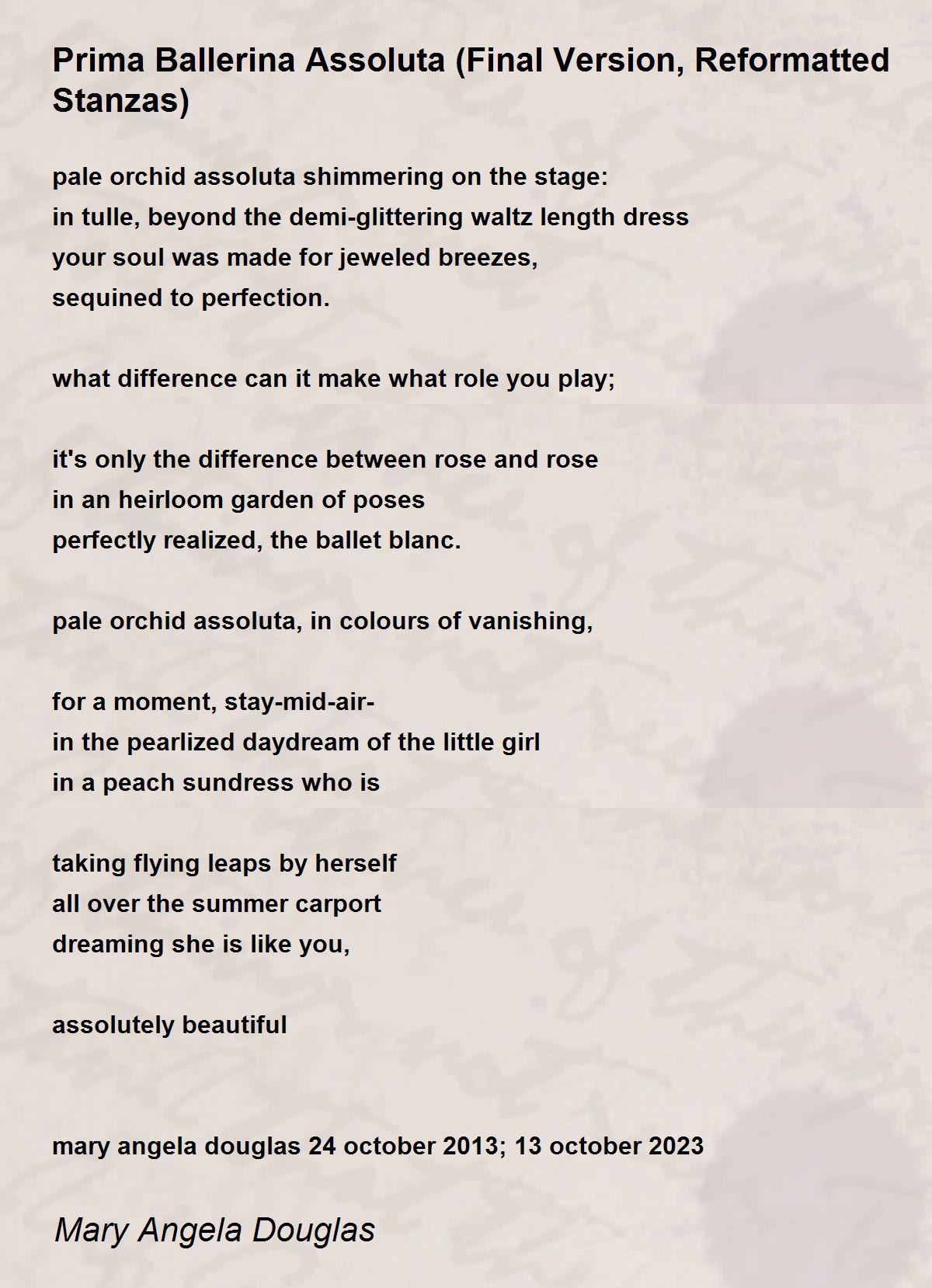 Prima Ballerina Assoluta (Final Version, Reformatted Stanzas)

pale orchid assoluta shimmering on the stage:
in tulle, beyond the demi-glittering waltz length dress
your soul was made for jeweled breezes,
sequined to perfection.

what difference can it make what role you play;

it's only the difference between rose and rose
in an heirloom garden of poses
perfectly realized, the ballet blanc.

pale orchid assoluta, in colours of vanishing,

for a moment, stay-mid-air-
in the pearlized daydream of the little girl
in a peach sundress who is

taking flying leaps by herself
all over the summer carport
dreaming she is like you,

assolutely beautiful

mary angela douglas 24 october 2013; 13 october 2023

Mary Angela Douglas